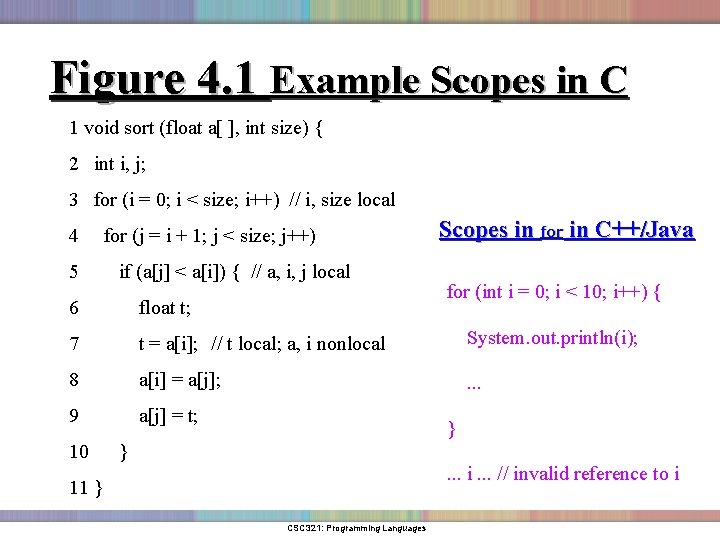 Figure 4.1 Example Scopes in C

1 void sort (float a[ ], int size) {
2 int i, j;
3 for (i = 0; i < size; i++) // i, size local
4 for (j = i + 1; j < size; j++)
5 if (a[j] < a[i]) { // a, i, j local
6 float t;
7 t = a[i]; // t local; a, i nonlocal
8 a[i] = a[j];
9 a[j] = t;
10 }
11 }

Scopes in for in C++/Java

for (int i = 0; i < 10; i++) {
System.out.println(i);
...
}
... i ... // invalid reference to i

CSC321: Programming Languages